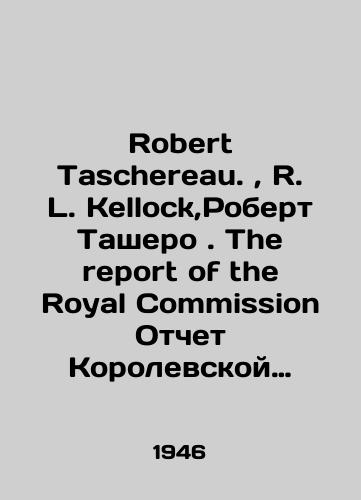 Robert Taschereau. , R. L. Kellock,Роберт Ташеро . The report of the Royal Commission Отчет Королевской…

1946